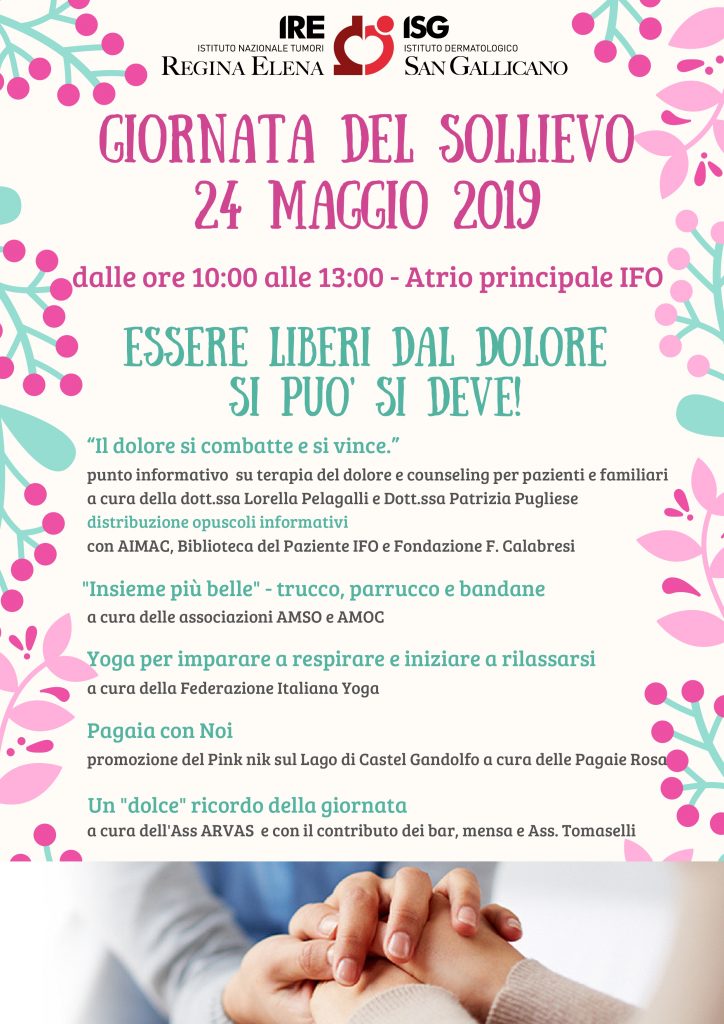 IRE
ISTITUTO NAZIONALE TUMORI
REGINA ELENA

ISG
ISTITUTO DERMATOLOGICO
SAN GALLICANO

GIORNATA DEL SOLLIEVO
24 MAGGIO 2019

dalle ore 10:00 alle 13:00 - Atrio principale IFO

ESSERE LIBERI DAL DOLORE
SI PUO' SI DEVE!

“Il dolore si combatte e si vince.”
punto informativo su terapia del dolore e counseling per pazienti e familiari a cura della dott.ssa Lorella Pelagalli e Dott.ssa Patrizia Pugliese
distribuzione opuscoli informativi
con AIMAC, Biblioteca del Paziente IFO e Fondazione F. Calabresi

"Insieme più belle" - trucco, parrucco e bandane
a cura delle associazioni AMSO e AMOC

Yoga per imparare a respirare e iniziare a rilassarsi
a cura della Federazione Italiana Yoga

Pagaia con Noi
promozione del Pink nik sul Lago di Castel Gandolfo a cura delle Pagaie Rosa

Un "dolce" ricordo della giornata
a cura dell'Ass ARVAS e con il contributo dei bar, mensa e Ass. Tomaselli